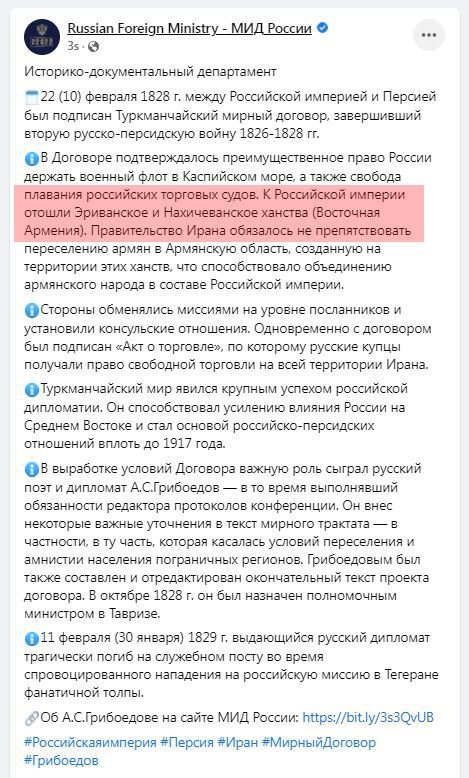 Russian Foreign Ministry - МИД России
3s ·

Историко-документальный департамент

22 (10) февраля 1828 г. между Российской империей и Персией был подписан Туркманчайский мирный договор, завершивший вторую русско-персидскую войну 1826-1828 гг.

В Договоре подтверждалось преимущественное право России держать военный флот в Каспийском море, а также свобода плавания российских торговых судов. К Российской империи отошли Эриванское и Нахичеванское ханства (Восточная Армения). Правительство Ирана обязалось не препятствовать переселению армян в Армянскую область, созданную на территории этих ханств, что способствовало объединению армянского народа в составе Российской империи.

Стороны обменялись миссиями на уровне посланников и установили консульские отношения. Одновременно с договором был подписан «Акт о торговле», по которому русские купцы получали право свободной торговли на всей территории Ирана.

Туркманчайский мир явился крупным успехом российской дипломатии. Он способствовал усилению влияния России на Среднем Востоке и стал основой российско-персидских отношений вплоть до 1917 года.

В выработке условий Договора важную роль сыграл русский поэт и дипломат А.С.Грибоедов — в то время выполнявший обязанности редактора протоколов конференции. Он внес некоторые важные уточнения в текст мирного трактата — в частности, в ту часть, которая касалась условий переселения и амнистии населения пограничных регионов. Грибоедовым был также составлен и отредактирован окончательный текст проекта договора. В октябре 1828 г. он был назначен полномочным министром в Тавризе.

11 февраля (30 января) 1829 г. выдающийся русский дипломат трагически погиб на служебном посту во время спровоцированного нападения на российскую миссию в Тегеране фанатичной толпы.

Об А.С.Грибоедове на сайте МИД России: https://bit.ly/3s3QvUB

#Российскаяимперия #Персия #Иран #МирныйДоговор #Грибоедов